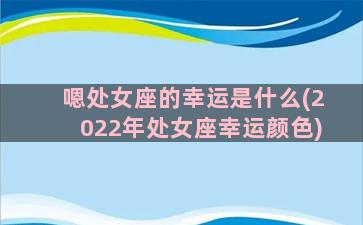 嗯处女座的幸运是什么(2022年处女座幸运颜色)